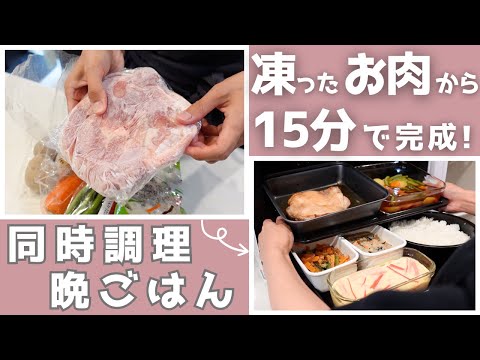 凍ったお肉から
15分で完成！

同時調理
晩ごはん